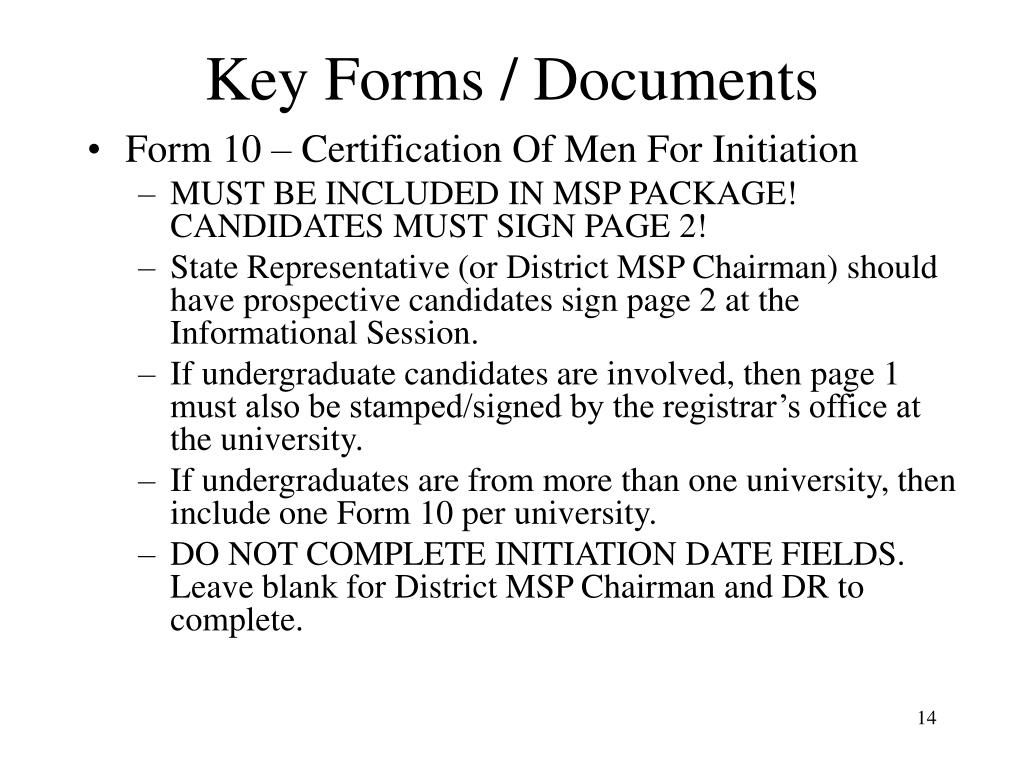 Key Forms / Documents

• Form 10 – Certification Of Men For Initiation
– MUST BE INCLUDED IN MSP PACKAGE! CANDIDATES MUST SIGN PAGE 2!
– State Representative (or District MSP Chairman) should have prospective candidates sign page 2 at the Informational Session.
– If undergraduate candidates are involved, then page 1 must also be stamped/signed by the registrar's office at the university.
– If undergraduates are from more than one university, then include one Form 10 per university.
– DO NOT COMPLETE INITIATION DATE FIELDS. Leave blank for District MSP Chairman and DR to complete.

14